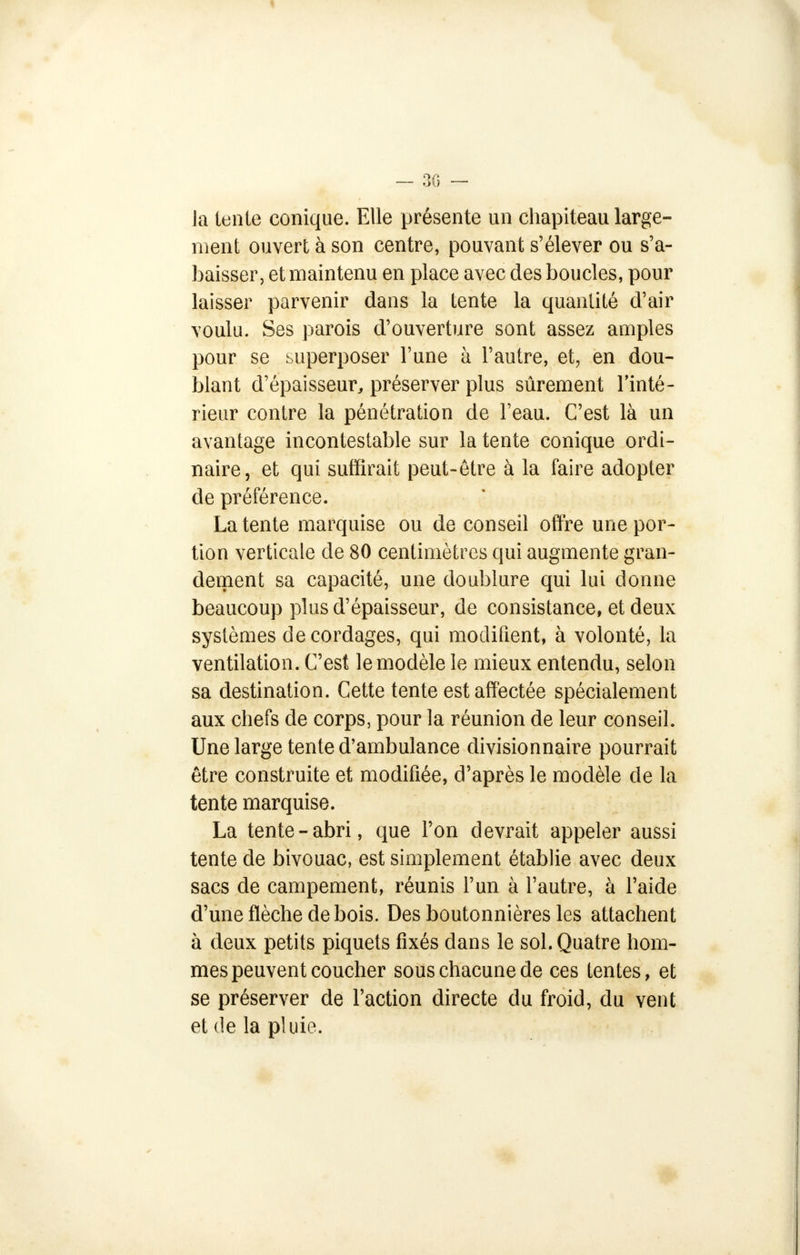 — 36 —

la tente conique. Elle présente un chapiteau largement ouvert à son centre, pouvant s'élever ou s'abaisser, et maintenu en place avec des boucles, pour laisser parvenir dans la tente la quantité d'air voulu. Ses parois d'ouverture sont assez amples pour se superposer l'une à l'autre, et, en doublant d'épaisseur, préserver plus sûrement l'intérieur contre la pénétration de l'eau. C'est là un avantage incontestable sur la tente conique ordinaire, et qui suffirait peut-être à la faire adopter de préférence.

La tente marquise ou de conseil offre une portion verticale de 80 centimètres qui augmente grandement sa capacité, une doublure qui lui donne beaucoup plus d'épaisseur, de consistance, et deux systèmes de cordages, qui modifient, à volonté, la ventilation. C'est le modèle le mieux entendu, selon sa destination. Cette tente est affectée spécialement aux chefs de corps, pour la réunion de leur conseil. Une large tente d'ambulance divisionnaire pourrait être construite et modifiée, d'après le modèle de la tente marquise.

La tente-abri, que l'on devrait appeler aussi tente de bivouac, est simplement établie avec deux sacs de campement, réunis l'un à l'autre, à l'aide d'une flèche de bois. Des boutonnières les attachent à deux petits piquets fixés dans le sol. Quatre hommes peuvent coucher sous chacune de ces tentes, et se préserver de l'action directe du froid, du vent et de la pluie.